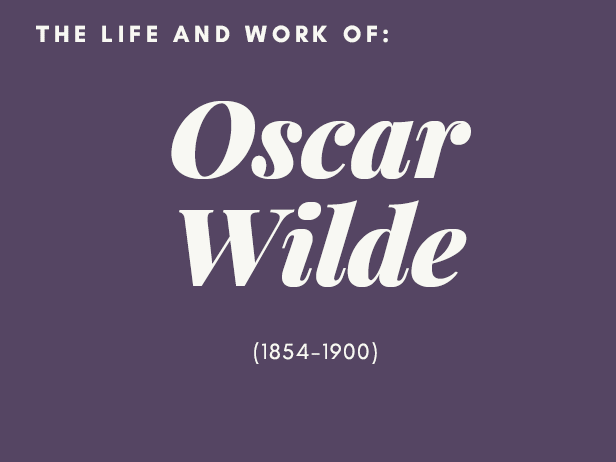 THE LIFE AND WORK OF:

Oscar Wilde

(1854-1900)